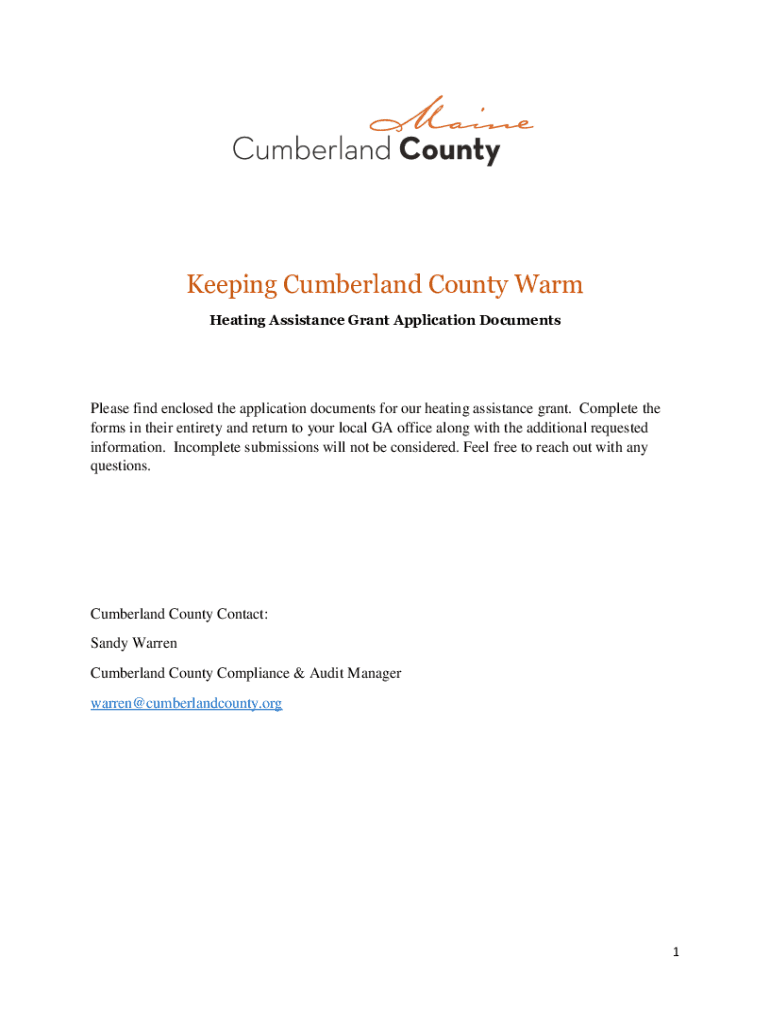 Maine
Cumberland County

Keeping Cumberland County Warm

Heating Assistance Grant Application Documents

Please find enclosed the application documents for our heating assistance grant. Complete the forms in their entirety and return to your local GA office along with the additional requested information. Incomplete submissions will not be considered. Feel free to reach out with any questions.

Cumberland County Contact:

Sandy Warren

Cumberland County Compliance & Audit Manager

warren@cumberlandcounty.org

1